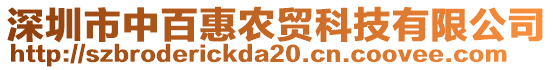 深圳市中百惠农贸科技有限公司
http://szbroderickda20.cn.coovee.com